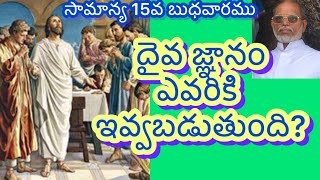 సామాన్య 15వ బుధవారము

దైవ జ్ఞానం ఎవరికి ఇవ్వబడుతుంది?